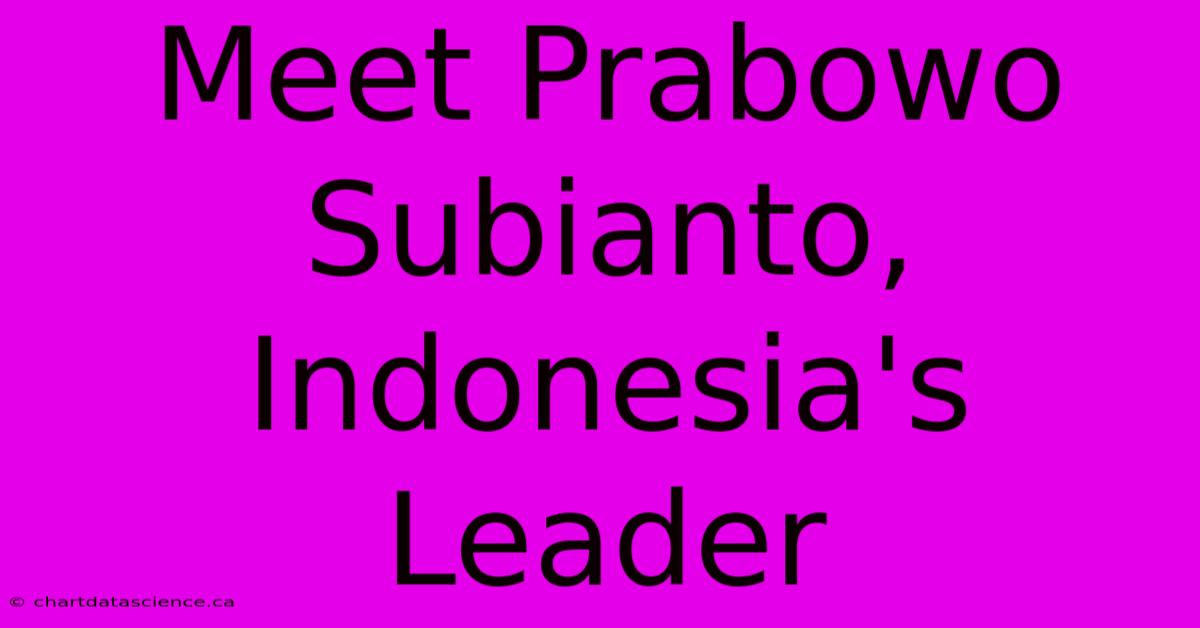 Meet Prabowo Subianto, Indonesia's Leader

© chartdatascience.ca